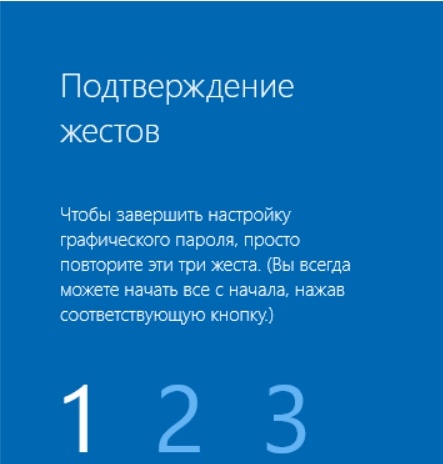 Подтверждение жестов

Чтобы завершить настройку графического пароля, просто повторите эти три жеста. (Вы всегда можете начать все с начала, нажав соответствующую кнопку.)

1 2 3